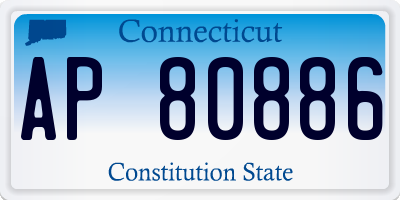 Connecticut

AP 80886

Constitution State